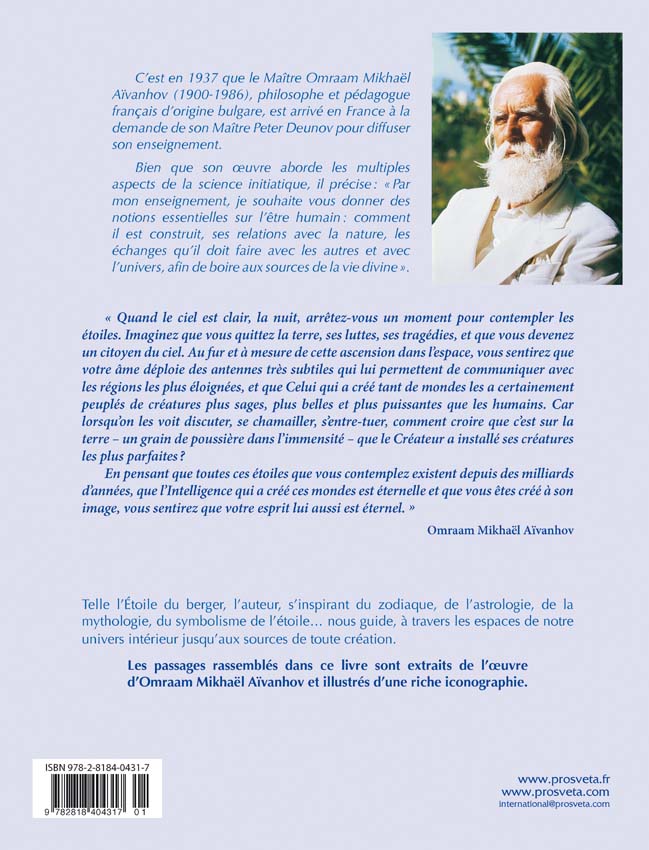 C'est en 1937 que le Maître Omraam Mikhaël Aïvanhov (1900-1986), philosophe et pédagogue français d'origine bulgare, est arrivé en France à la demande de son Maître Peter Deunov pour diffuser son enseignement.

Bien que son œuvre aborde les multiples aspects de la science initiatique, il précise : « Par mon enseignement, je souhaite vous donner des notions essentielles sur l'être humain : comment il est construit, ses relations avec la nature, les échanges qu'il doit faire avec les autres et avec l'univers, afin de boire aux sources de la vie divine ».

« Quand le ciel est clair, la nuit, arrêtez-vous un moment pour contempler les étoiles. Imaginez que vous quittez la terre, ses luttes, ses tragédies, et que vous devenez un citoyen du ciel. Au fur et à mesure de cette ascension dans l'espace, vous sentirez que votre âme déploie des antennes très subtiles qui lui permettent de communiquer avec les régions les plus éloignées, et que Celui qui a créé tant de mondes les a certainement peuplés de créatures plus sages, plus belles et plus puissantes que les humains. Car lorsqu'on les voit discuter, se chamailler, s'entre-tuer, comment croire que c'est sur la terre – un grain de poussière dans l'immensité – que le Créateur a installé ses créatures les plus parfaites ?

En pensant que toutes ces étoiles que vous contemplez existent depuis des milliards d'années, que l'Intelligence qui a créé ces mondes est éternelle et que vous êtes créé à son image, vous sentirez que votre esprit lui aussi est éternel. »

Omraam Mikhaël Aïvanhov

Telle l'Étoile du berger, l'auteur, s'inspirant du zodiaque, de l'astrologie, de la mythologie, du symbolisme de l'étoile… nous guide, à travers les espaces de notre univers intérieur jusqu'aux sources de toute création.

Les passages rassemblés dans ce livre sont extraits de l'œuvre d'Omraam Mikhaël Aïvanhov et illustrés d'une riche iconographie.

ISBN 978-2-8184-0431-7

9 782818 404317 01

www.prosveta.fr
www.prosveta.com
international@prosveta.com